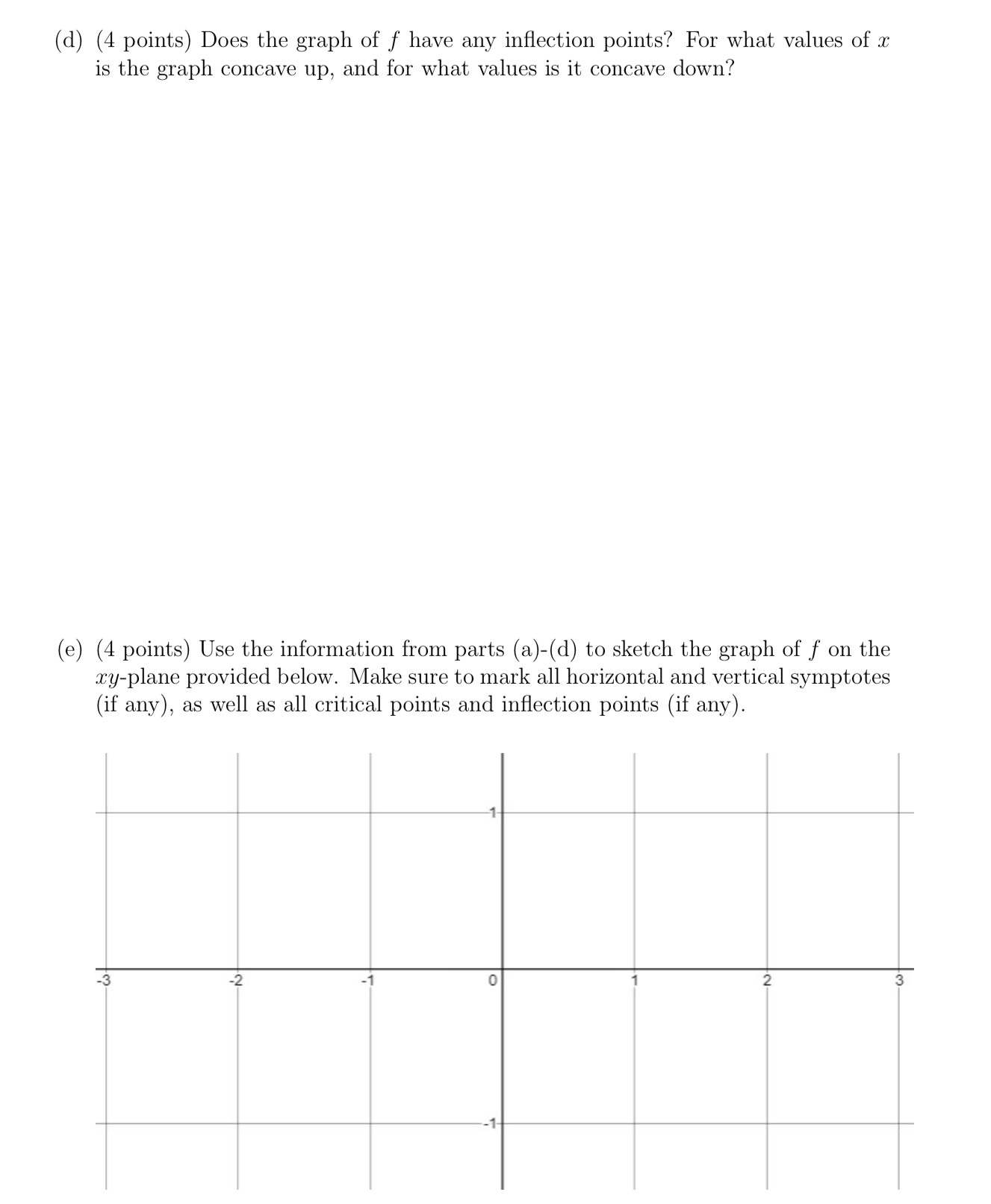 (d) (4 points) Does the graph of $f$ have any inflection points? For what values of $x$ is the graph concave up, and for what values is it concave down?

(e) (4 points) Use the information from parts (a)-(d) to sketch the graph of $f$ on the $xy$-plane provided below. Make sure to mark all horizontal and vertical symptotes (if any), as well as all critical points and inflection points (if any).

1
-3
-2
-1
0
1
2
3
-1